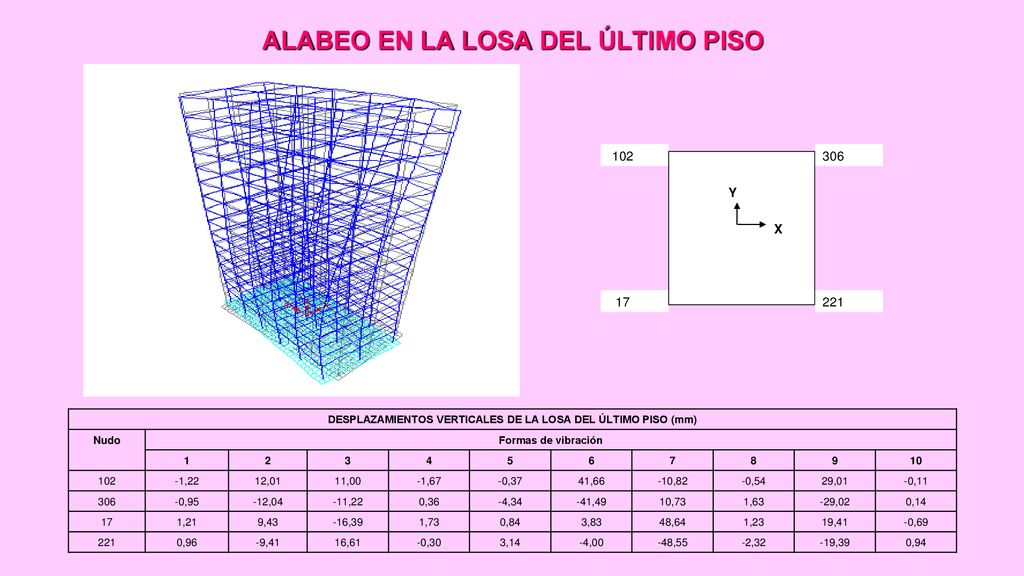 ALABEO EN LA LOSA DEL ÚLTIMO PISO

102

306

Y

X

17

221

DESPLAZAMIENTOS VERTICALES DE LA LOSA DEL ÚLTIMO PISO (mm)

| Nudo | Formas de vibración | | | | | | | | | |
|---|---|---|---|---|---|---|---|---|---|---|
| | 1 | 2 | 3 | 4 | 5 | 6 | 7 | 8 | 9 | 10 |
| 102 | -1,22 | 12,01 | 11,00 | -1,67 | -0,37 | 41,66 | -10,82 | -0,54 | 29,01 | -0,11 |
| 306 | -0,95 | -12,04 | -11,22 | 0,36 | -4,34 | -41,49 | 10,73 | 1,63 | -29,02 | 0,14 |
| 17 | 1,21 | 9,43 | -16,39 | 1,73 | 0,84 | 3,83 | 48,64 | 1,23 | 19,41 | -0,69 |
| 221 | 0,96 | -9,41 | 16,61 | -0,30 | 3,14 | -4,00 | -48,55 | -2,32 | -19,39 | 0,94 |